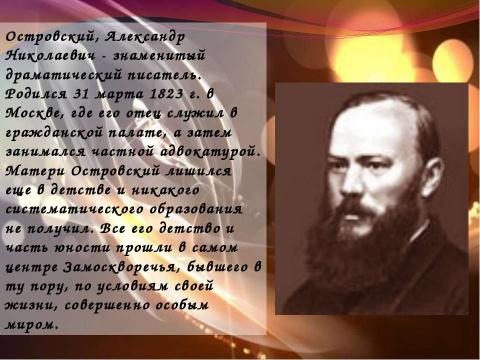 Островский, Александр Николаевич - знаменитый драматический писатель. Родился 31 марта 1823 г. в Москве, где его отец служил в гражданской палате, а затем занимался частной адвокатурой. Матери Островский лишился еще в детстве и никакого систематического образования не получил. Все его детство и часть юности прошли в самом центре Замоскворечья, бывшего в ту пору, по условиям своей жизни, совершенно особым миром.